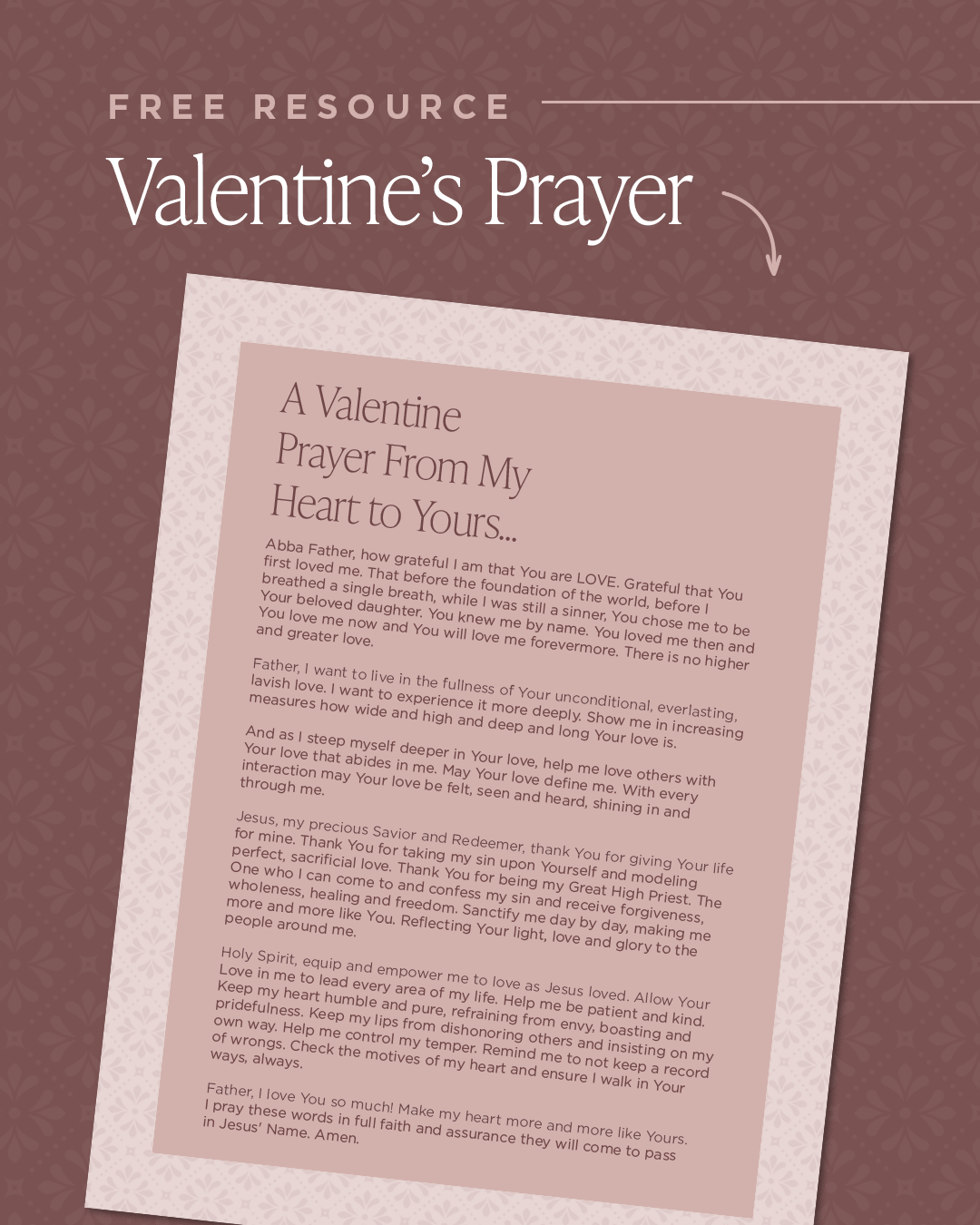 FREE RESOURCE

Valentine's Prayer

A Valentine Prayer From My Heart to Yours...

Abba Father, how grateful I am that You are LOVE. Grateful that You first loved me. That before the foundation of the world, before I breathed a single breath, while I was still a sinner, You chose me to be Your beloved daughter. You knew me by name. You loved me then and You love me now and You will love me forevermore. There is no higher and greater love.

Father, I want to live in the fullness of Your unconditional, everlasting, lavish love. I want to experience it more deeply. Show me in increasing measures how wide and high and deep and long Your love is.

And as I steep myself deeper in Your love, help me love others with Your love that abides in me. May Your love define me. With every interaction may Your love be felt, seen and heard, shining in and through me.

Jesus, my precious Savior and Redeemer, thank You for giving Your life for mine. Thank You for taking my sin upon Yourself and modeling perfect, sacrificial love. Thank You for being my Great High Priest. The One who I can come to and confess my sin and receive forgiveness, wholeness, healing and freedom. Sanctify me day by day, making me more and more like You. Reflecting Your light, love and glory to the people around me.

Holy Spirit, equip and empower me to love as Jesus loved. Allow Your Love in me to lead every area of my life. Help me be patient and kind. Keep my heart humble and pure, refraining from envy, boasting and pridefulness. Keep my lips from dishonoring others and insisting on my own way. Help me control my temper. Remind me to not keep a record of wrongs. Check the motives of my heart and ensure I walk in Your ways, always.

Father, I love You so much! Make my heart more and more like Yours. I pray these words in full faith and assurance they will come to pass in Jesus' Name. Amen.